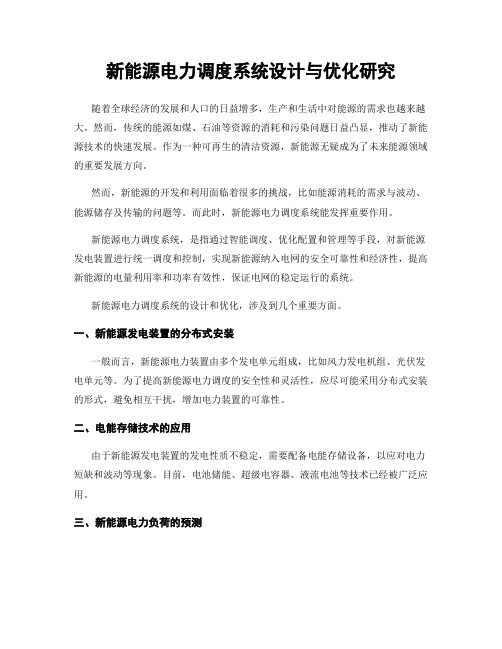 新能源电力调度系统设计与优化研究

随着全球经济的发展和人口的日益增多，生产和生活中对能源的需求也越来越大。然而，传统的能源如煤、石油等资源的消耗和污染问题日益凸显，推动了新能源技术的快速发展。作为一种可再生的清洁资源，新能源无疑成为了未来能源领域的重要发展方向。

然而，新能源的开发和利用面临着很多的挑战，比如能源消耗的需求与波动、能源储存及传输的问题等。而此时，新能源电力调度系统能发挥重要作用。

新能源电力调度系统，是指通过智能调度、优化配置和管理等手段，对新能源发电装置进行统一调度和控制，实现新能源纳入电网的安全可靠性和经济性，提高新能源的电量利用率和功率有效性，保证电网的稳定运行的系统。

新能源电力调度系统的设计和优化，涉及到几个重要方面。

一、新能源发电装置的分布式安装

一般而言，新能源电力装置由多个发电单元组成，比如风力发电机组、光伏发电单元等。为了提高新能源电力调度的安全性和灵活性，应尽可能采用分布式安装的形式，避免相互干扰，增加电力装置的可靠性。

二、电能存储技术的应用

由于新能源发电装置的发电性质不稳定，需要配备电能存储设备，以应对电力短缺和波动等现象。目前，电池储能、超级电容器、液流电池等技术已经被广泛应用。

三、新能源电力负荷的预测